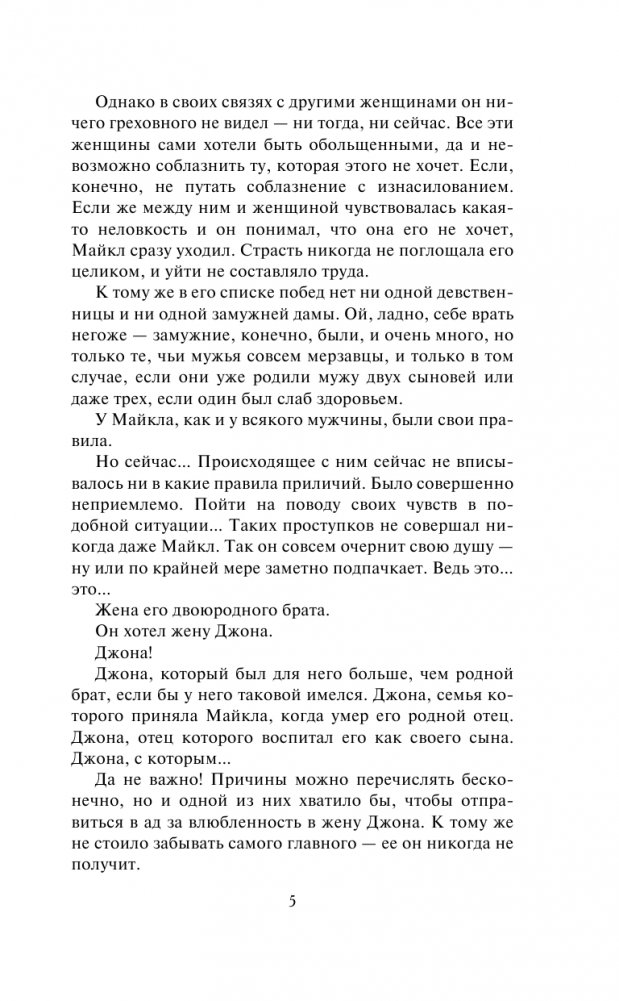 Однако в своих связях с другими женщинами он ничего греховного не видел — ни тогда, ни сейчас. Все эти женщины сами хотели быть обольщенными, да и невозможно соблазнить ту, которая этого не хочет. Если, конечно, не путать соблазнение с изнасилованием. Если же между ним и женщиной чувствовалась какая-то неловкость и он понимал, что она его не хочет, Майкл сразу уходил. Страсть никогда не поглощала его целиком, и уйти не составляло труда.

К тому же в его списке побед нет ни одной девственницы и ни одной замужней дамы. Ой, ладно, себе врать негоже — замужние, конечно, были, и очень много, но только те, чьи мужья совсем мерзавцы, и только в том случае, если они уже родили мужу двух сыновей или даже трех, если один был слаб здоровьем.

У Майкла, как и у всякого мужчины, были свои правила.

Но сейчас... Происходящее с ним сейчас не вписывалось ни в какие правила приличий. Было совершенно неприемлемо. Пойти на поводу своих чувств в подобной ситуации... Таких проступков не совершал никогда даже Майкл. Так он совсем очернит свою душу — ну или по крайней мере заметно подпачкает. Ведь это... это...

Жена его двоюродного брата.

Он хотел жену Джона.

Джона!

Джона, который был для него больше, чем родной брат, если бы у него таковой имелся. Джона, семья которого приняла Майкла, когда умер его родной отец. Джона, отец которого воспитал его как своего сына. Джона, с которым...

Да не важно! Причины можно перечислять бесконечно, но и одной из них хватило бы, чтобы отправиться в ад за влюбленность в жену Джона. К тому же не стоило забывать самого главного — ее он никогда не получит.

5